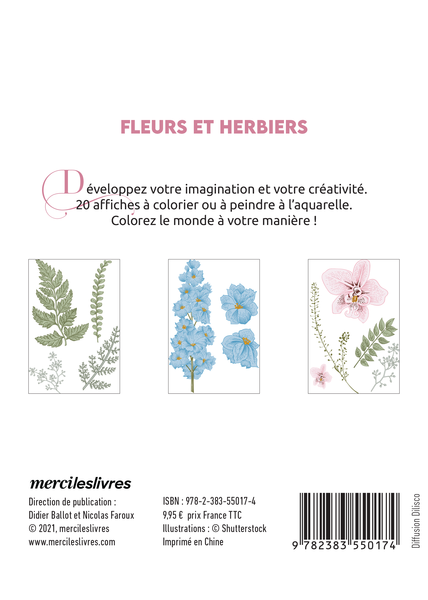 FLEURS ET HERBIERS

Développez votre imagination et votre créativité. 20 affiches à colorier ou à peindre à l'aquarelle. Colorez le monde à votre manière !

mercileslivres

Direction de publication :
Didier Ballot et Nicolas Faroux
© 2021, mercileslivres
www.mercileslivres.com

ISBN : 978-2-383-55017-4
9,95 € prix France TTC
Illustrations : © Shutterstock
Imprimé en Chine

9 782383 550174

Diffusion Dilisco